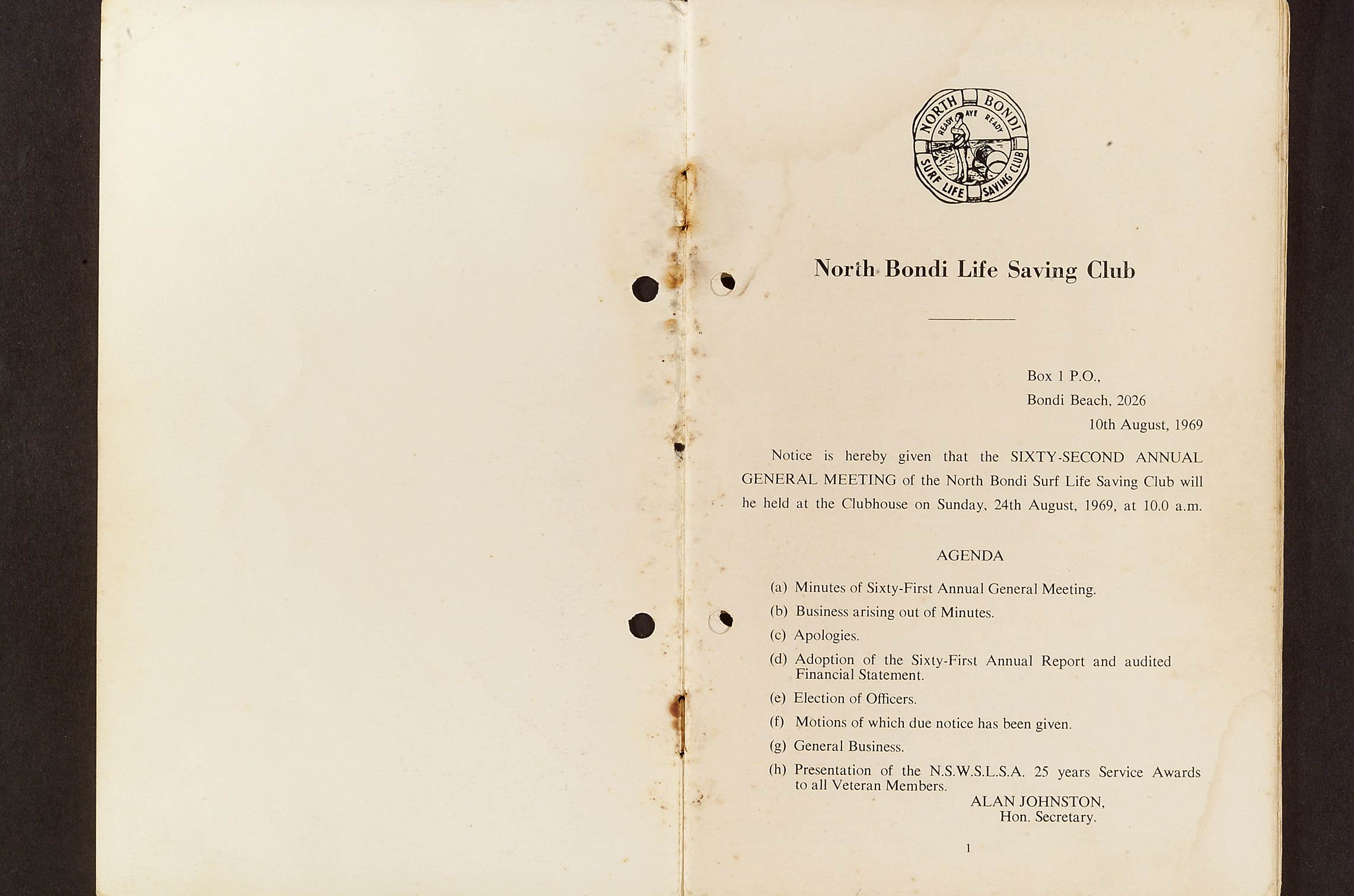 NORTH BONDI
READY AYE READY
SURF LIFE SAVING CLUB

North Bondi Life Saving Club

Box 1 P.O.,
Bondi Beach, 2026
10th August, 1969

Notice is hereby given that the SIXTY-SECOND ANNUAL GENERAL MEETING of the North Bondi Surf Life Saving Club will he held at the Clubhouse on Sunday, 24th August, 1969, at 10.0 a.m.

AGENDA

(a) Minutes of Sixty-First Annual General Meeting.

(b) Business arising out of Minutes.

(c) Apologies.

(d) Adoption of the Sixty-First Annual Report and audited Financial Statement.

(e) Election of Officers.

(f) Motions of which due notice has been given.

(g) General Business.

(h) Presentation of the N.S.W.S.L.S.A. 25 years Service Awards to all Veteran Members.

ALAN JOHNSTON,
Hon. Secretary.

1